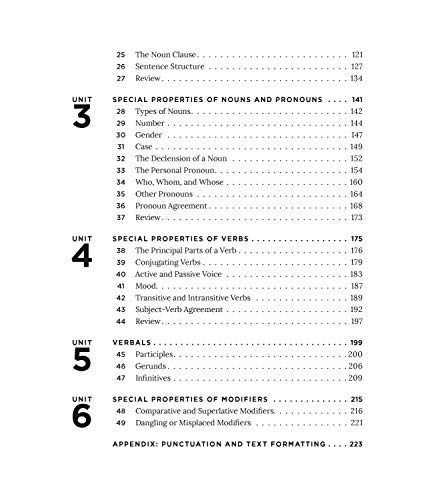 25 The Noun Clause 121
26 Sentence Structure 127
27 Review 134

UNIT
3
SPECIAL PROPERTIES OF NOUNS AND PRONOUNS 141
28 Types of Nouns 142
29 Number 144
30 Gender 147
31 Case 149
32 The Declension of a Noun 152
33 The Personal Pronoun 154
34 Who, Whom, and Whose 160
35 Other Pronouns 164
36 Pronoun Agreement 168
37 Review 173

UNIT
4
SPECIAL PROPERTIES OF VERBS 175
38 The Principal Parts of a Verb 176
39 Conjugating Verbs 179
40 Active and Passive Voice 183
41 Mood 187
42 Transitive and Intransitive Verbs 189
43 Subject-Verb Agreement 192
44 Review 197

UNIT
5
VERBALS 199
45 Participles 200
46 Gerunds 206
47 Infinitives 209

UNIT
6
SPECIAL PROPERTIES OF MODIFIERS 215
48 Comparative and Superlative Modifiers 216
49 Dangling or Misplaced Modifiers 221

APPENDIX: PUNCTUATION AND TEXT FORMATTING 223